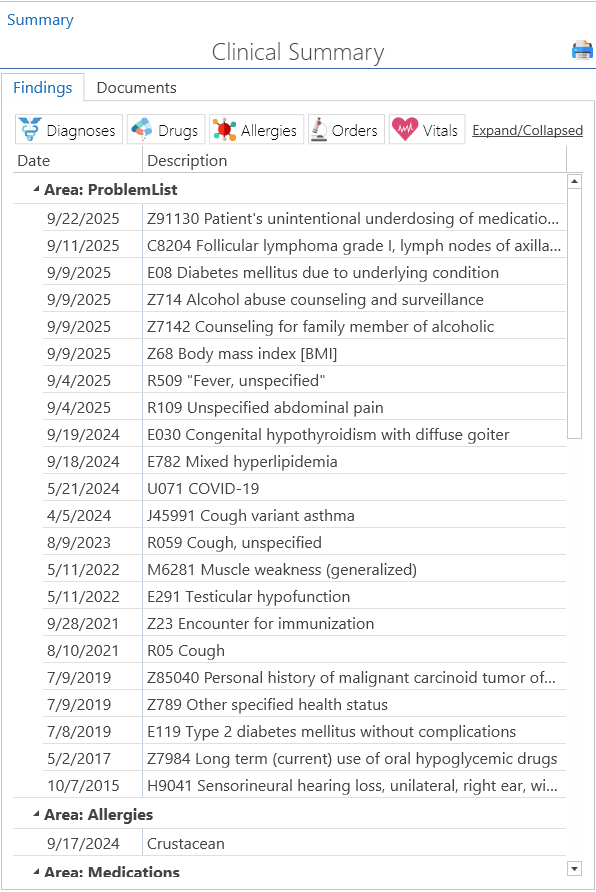 Summary

Clinical Summary

Findings Documents

Diagnoses Drugs Allergies Orders Vitals Expand/Collapsed

| Date | Description |
|---|---|
| Area: ProblemList | |
| 9/22/2025 | Z91130 Patient's unintentional underdosing of medicatio... |
| 9/11/2025 | C8204 Follicular lymphoma grade I, lymph nodes of axilla... |
| 9/9/2025 | E08 Diabetes mellitus due to underlying condition |
| 9/9/2025 | Z714 Alcohol abuse counseling and surveillance |
| 9/9/2025 | Z7142 Counseling for family member of alcoholic |
| 9/9/2025 | Z68 Body mass index [BMI] |
| 9/4/2025 | R509 "Fever, unspecified" |
| 9/4/2025 | R109 Unspecified abdominal pain |
| 9/19/2024 | E030 Congenital hypothyroidism with diffuse goiter |
| 9/18/2024 | E782 Mixed hyperlipidemia |
| 5/21/2024 | U071 COVID-19 |
| 4/5/2024 | J45991 Cough variant asthma |
| 8/9/2023 | R059 Cough, unspecified |
| 5/11/2022 | M6281 Muscle weakness (generalized) |
| 5/11/2022 | E291 Testicular hypofunction |
| 9/28/2021 | Z23 Encounter for immunization |
| 8/10/2021 | R05 Cough |
| 7/9/2019 | Z85040 Personal history of malignant carcinoid tumor of... |
| 7/9/2019 | Z789 Other specified health status |
| 7/8/2019 | E119 Type 2 diabetes mellitus without complications |
| 5/2/2017 | Z7984 Long term (current) use of oral hypoglycemic drugs |
| 10/7/2015 | H9041 Sensorineural hearing loss, unilateral, right ear, wi... |
| Area: Allergies | |
| 9/17/2024 | Crustacean |
| Area: Medications | |